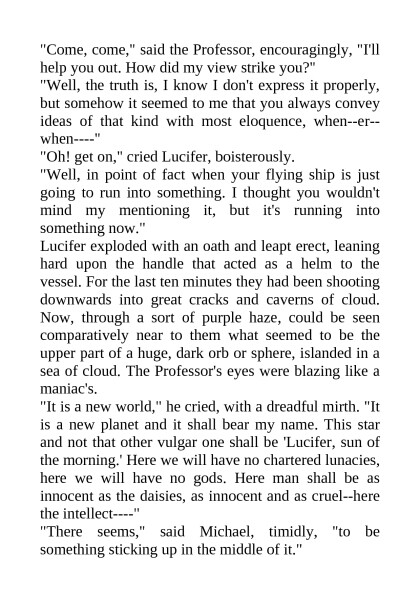 "Come, come," said the Professor, encouragingly, "I'll help you out. How did my view strike you?"

"Well, the truth is, I know I don't express it properly, but somehow it seemed to me that you always convey ideas of that kind with most eloquence, when--er--when----"

"Oh! get on," cried Lucifer, boisterously.

"Well, in point of fact when your flying ship is just going to run into something. I thought you wouldn't mind my mentioning it, but it's running into something now."

Lucifer exploded with an oath and leapt erect, leaning hard upon the handle that acted as a helm to the vessel. For the last ten minutes they had been shooting downwards into great cracks and caverns of cloud. Now, through a sort of purple haze, could be seen comparatively near to them what seemed to be the upper part of a huge, dark orb or sphere, islanded in a sea of cloud. The Professor's eyes were blazing like a maniac's.

"It is a new world," he cried, with a dreadful mirth. "It is a new planet and it shall bear my name. This star and not that other vulgar one shall be 'Lucifer, sun of the morning.' Here we will have no chartered lunacies, here we will have no gods. Here man shall be as innocent as the daisies, as innocent and as cruel--here the intellect----"

"There seems," said Michael, timidly, "to be something sticking up in the middle of it."